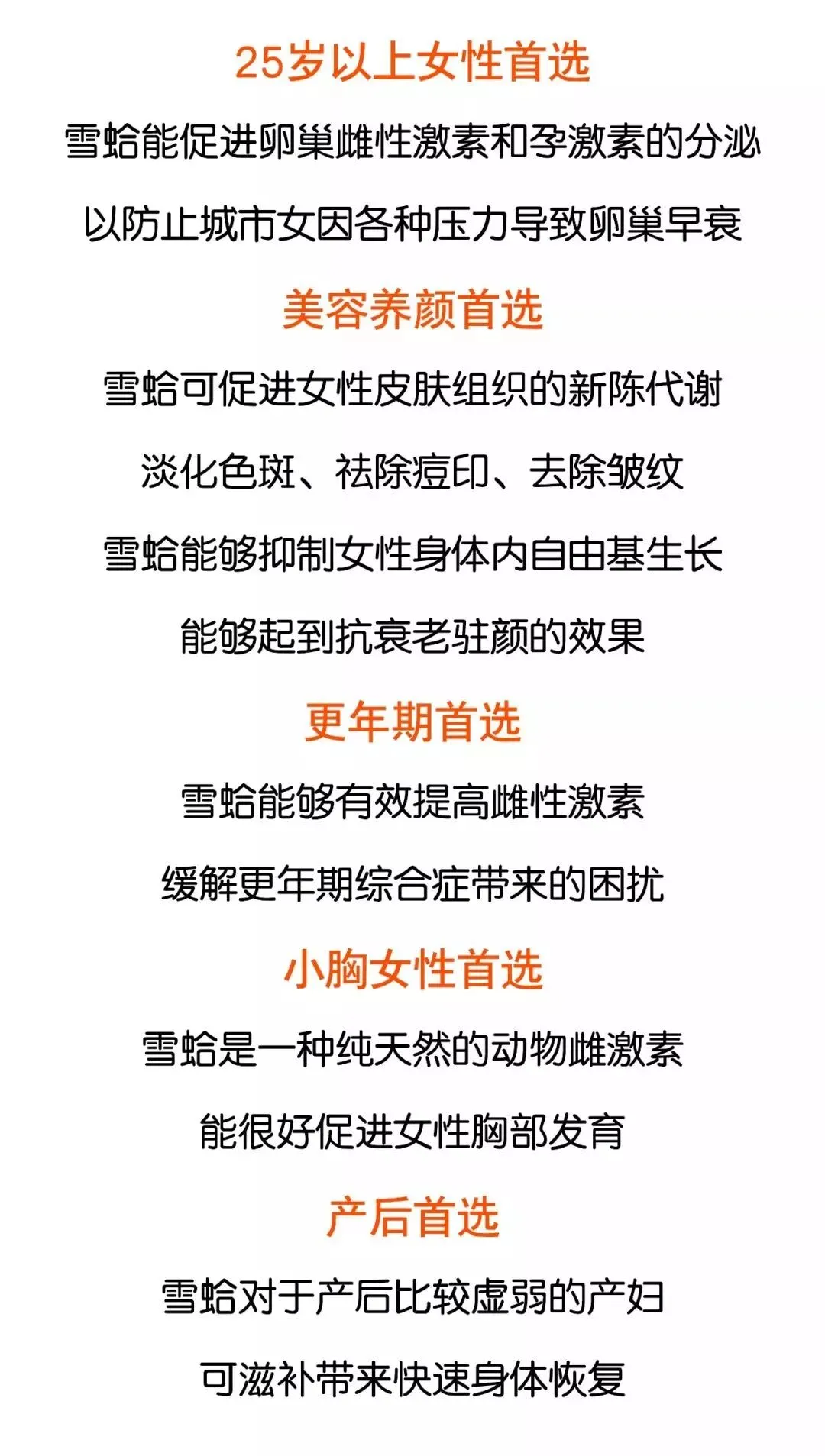 25岁以上女性首选

雪蛤能促进卵巢雌性激素和孕激素的分泌

以防止城市女因各种压力导致卵巢早衰

美容养颜首选

雪蛤可促进女性皮肤组织的新陈代谢

淡化色斑、祛除痘印、去除皱纹

雪蛤能够抑制女性身体内自由基生长

能够起到抗衰老驻颜的效果

更年期首选

雪蛤能够有效提高雌性激素

缓解更年期综合症带来的困扰

小胸女性首选

雪蛤是一种纯天然的动物雌激素

能很好促进女性胸部发育

产后首选

雪蛤对于产后比较虚弱的产妇

可滋补带来快速身体恢复